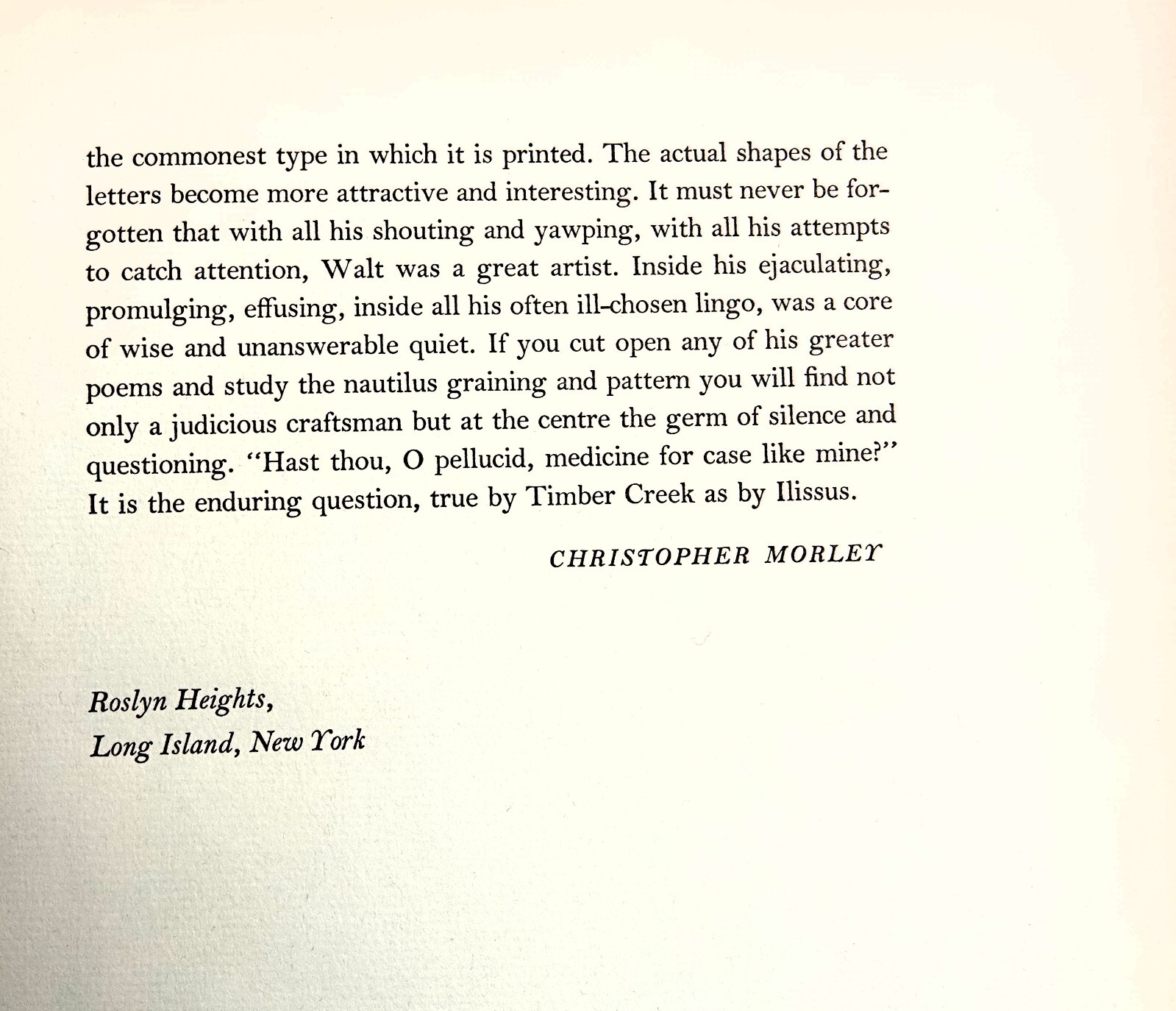 the commonest type in which it is printed. The actual shapes of the letters become more attractive and interesting. It must never be forgotten that with all his shouting and yawping, with all his attempts to catch attention, Walt was a great artist. Inside his ejaculating, promulging, effusing, inside all his often ill-chosen lingo, was a core of wise and unanswerable quiet. If you cut open any of his greater poems and study the nautilus graining and pattern you will find not only a judicious craftsman but at the centre the germ of silence and questioning. "Hast thou, O pellucid, medicine for case like mine?" It is the enduring question, true by Timber Creek as by Ilissus.

CHRISTOPHER MORLEY

Roslyn Heights,
Long Island, New York